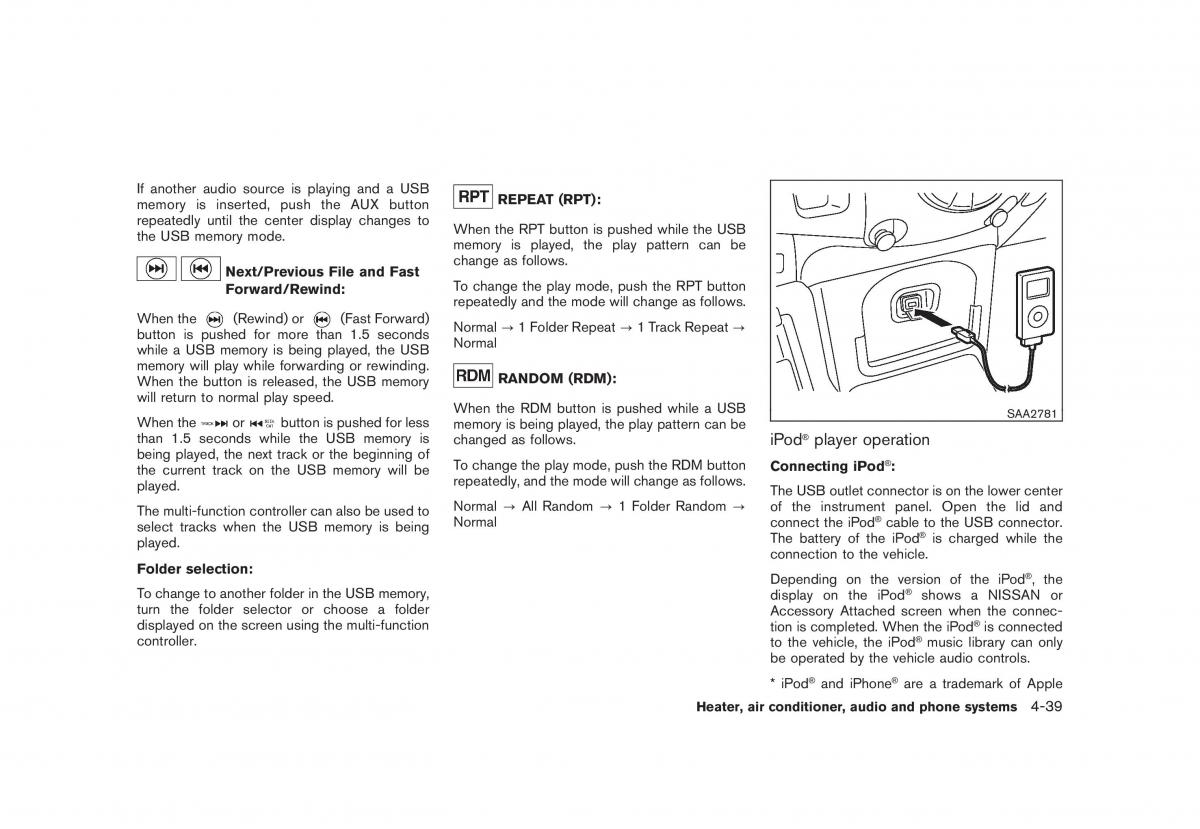 If another audio source is playing and a USB memory is inserted, push the AUX button repeatedly until the center display changes to the USB memory mode.

Next/Previous File and Fast Forward/Rewind:

When the (Rewind) or (Fast Forward) button is pushed for more than 1.5 seconds while a USB memory is being played, the USB memory will play while forwarding or rewinding. When the button is released, the USB memory will return to normal play speed.

When the or button is pushed for less than 1.5 seconds while the USB memory is being played, the next track or the beginning of the current track on the USB memory will be played.

The multi-function controller can also be used to select tracks when the USB memory is being played.

Folder selection:

To change to another folder in the USB memory, turn the folder selector or choose a folder displayed on the screen using the multi-function controller.

RPT REPEAT (RPT):

When the RPT button is pushed while the USB memory is played, the play pattern can be change as follows.

To change the play mode, push the RPT button repeatedly and the mode will change as follows.

Normal → 1 Folder Repeat → 1 Track Repeat → Normal

RDM RANDOM (RDM):

When the RDM button is pushed while a USB memory is being played, the play pattern can be changed as follows.

To change the play mode, push the RDM button repeatedly, and the mode will change as follows.

Normal → All Random → 1 Folder Random → Normal

SAA2781

iPod® player operation

Connecting iPod®:

The USB outlet connector is on the lower center of the instrument panel. Open the lid and connect the iPod® cable to the USB connector. The battery of the iPod® is charged while the connection to the vehicle.

Depending on the version of the iPod®, the display on the iPod® shows a NISSAN or Accessory Attached screen when the connection is completed. When the iPod® is connected to the vehicle, the iPod® music library can only be operated by the vehicle audio controls.

* iPod® and iPhone® are a trademark of Apple

Heater, air conditioner, audio and phone systems 4-39